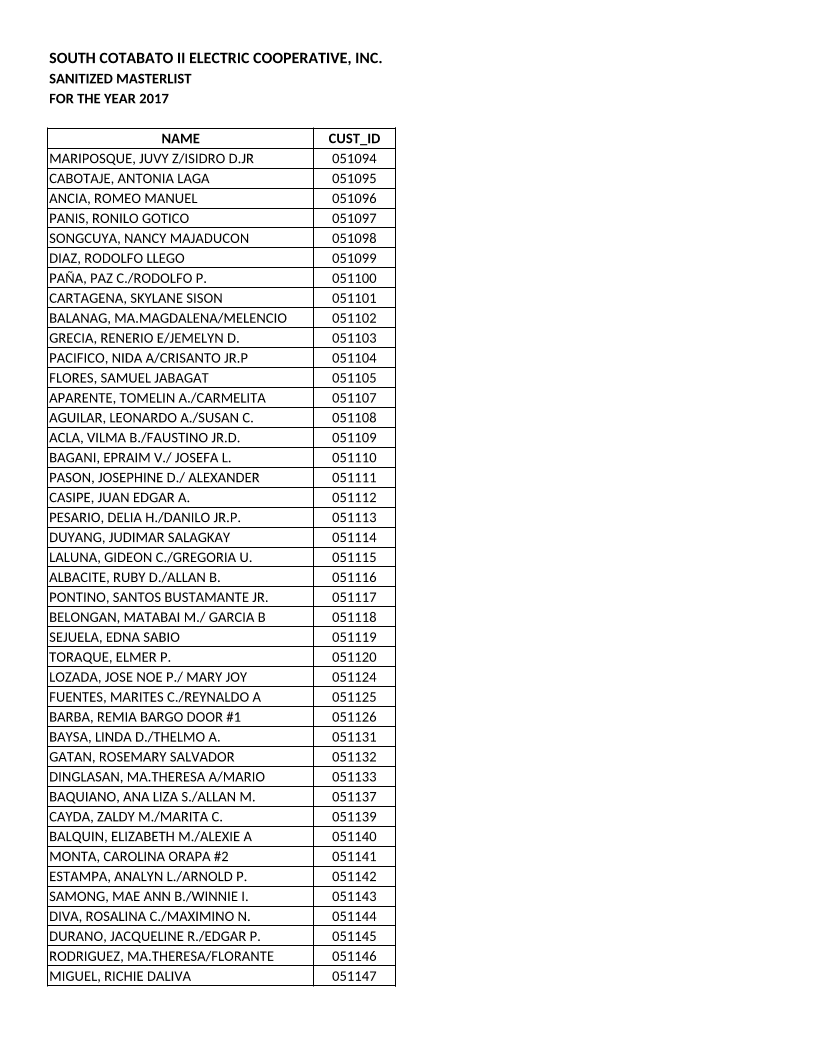 SOUTH COTABATO II ELECTRIC COOPERATIVE, INC.
SANITIZED MASTERLIST
FOR THE YEAR 2017

| NAME | CUST_ID |
|---|---|
| MARIPOSQUE, JUVY Z/ISIDRO D.JR | 051094 |
| CABOTAJE, ANTONIA LAGA | 051095 |
| ANCIA, ROMEO MANUEL | 051096 |
| PANIS, RONILO GOTICO | 051097 |
| SONGCUYA, NANCY MAJADUCON | 051098 |
| DIAZ, RODOLFO LLEGO | 051099 |
| PAÑA, PAZ C./RODOLFO P. | 051100 |
| CARTAGENA, SKYLANE SISON | 051101 |
| BALANAG, MA.MAGDALENA/MELENCIO | 051102 |
| GRECIA, RENERIO E/JEMELYN D. | 051103 |
| PACIFICO, NIDA A/CRISANTO JR.P | 051104 |
| FLORES, SAMUEL JABAGAT | 051105 |
| APARENTE, TOMELIN A./CARMELITA | 051107 |
| AGUILAR, LEONARDO A./SUSAN C. | 051108 |
| ACLA, VILMA B./FAUSTINO JR.D. | 051109 |
| BAGANI, EPRAIM V./ JOSEFA L. | 051110 |
| PASON, JOSEPHINE D./ ALEXANDER | 051111 |
| CASIPE, JUAN EDGAR A. | 051112 |
| PESARIO, DELIA H./DANILO JR.P. | 051113 |
| DUYANG, JUDIMAR SALAGKAY | 051114 |
| LALUNA, GIDEON C./GREGORIA U. | 051115 |
| ALBACITE, RUBY D./ALLAN B. | 051116 |
| PONTINO, SANTOS BUSTAMANTE JR. | 051117 |
| BELONGAN, MATABAI M./ GARCIA B | 051118 |
| SEJUELA, EDNA SABIO | 051119 |
| TORAQUE, ELMER P. | 051120 |
| LOZADA, JOSE NOE P./ MARY JOY | 051124 |
| FUENTES, MARITES C./REYNALDO A | 051125 |
| BARBA, REMIA BARGO DOOR #1 | 051126 |
| BAYSA, LINDA D./THELMO A. | 051131 |
| GATAN, ROSEMARY SALVADOR | 051132 |
| DINGLASAN, MA.THERESA A/MARIO | 051133 |
| BAQUIANO, ANA LIZA S./ALLAN M. | 051137 |
| CAYDA, ZALDY M./MARITA C. | 051139 |
| BALQUIN, ELIZABETH M./ALEXIE A | 051140 |
| MONTA, CAROLINA ORAPA #2 | 051141 |
| ESTAMPA, ANALYN L./ARNOLD P. | 051142 |
| SAMONG, MAE ANN B./WINNIE I. | 051143 |
| DIVA, ROSALINA C./MAXIMINO N. | 051144 |
| DURANO, JACQUELINE R./EDGAR P. | 051145 |
| RODRIGUEZ, MA.THERESA/FLORANTE | 051146 |
| MIGUEL, RICHIE DALIVA | 051147 |